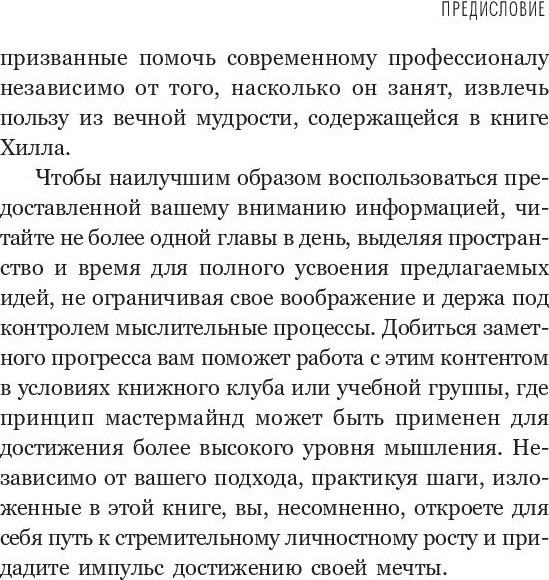 ПРЕДИСЛОВИЕ

призванные помочь современному профессионалу независимо от того, насколько он занят, извлечь пользу из вечной мудрости, содержащейся в книге Хилла.

Чтобы наилучшим образом воспользоваться предоставленной вашему вниманию информацией, читайте не более одной главы в день, выделяя пространство и время для полного усвоения предлагаемых идей, не ограничивая свое воображение и держа под контролем мыслительные процессы. Добиться заметного прогресса вам поможет работа с этим контентом в условиях книжного клуба или учебной группы, где принцип мастермайнд может быть применен для достижения более высокого уровня мышления. Независимо от вашего подхода, практикуя шаги, изложенные в этой книге, вы, несомненно, откроете для себя путь к стремительному личностному росту и придадите импульс достижению своей мечты.